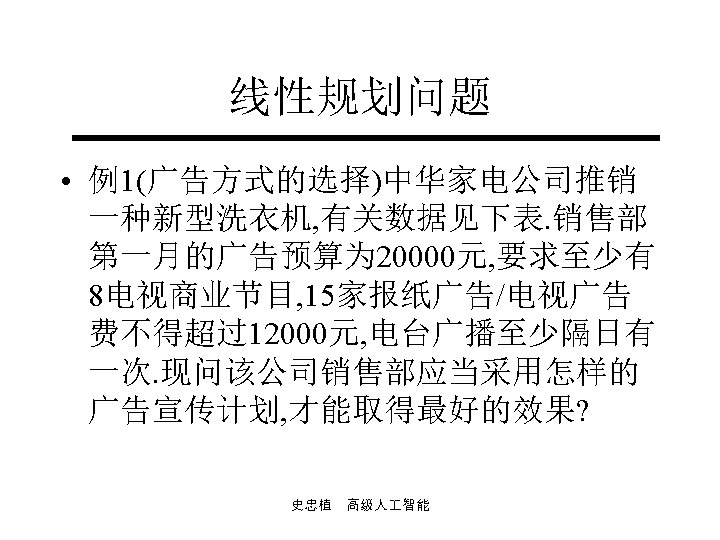 线性规划问题

• 例1(广告方式的选择)中华家电公司推销一种新型洗衣机,有关数据见下表.销售部第一月的广告预算为20000元,要求至少有8电视商业节目,15家报纸广告/电视广告费不得超过12000元,电台广播至少隔日有一次.现问该公司销售部应当采用怎样的广告宣传计划,才能取得最好的效果?

史忠植 高级人工智能